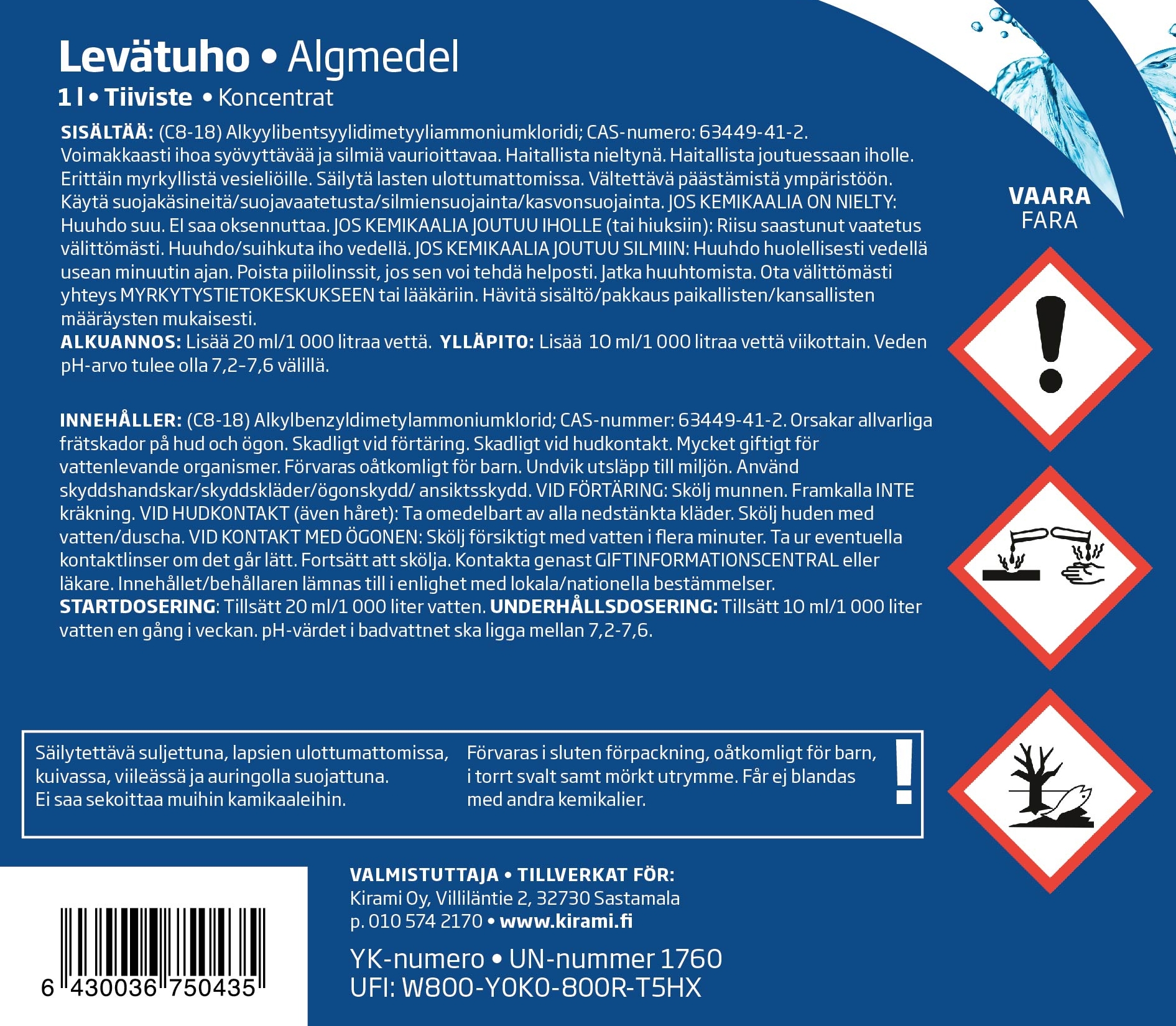 Levätuho • Algmedel

1 l • Tiiviste • Koncentrat

SISÄLTÄÄ: (C8-18) Alkyylibentsyylidimetyyliammoniumkloridi; CAS-numero: 63449-41-2. Voimakkaasti ihoa syövyttävää ja silmiä vaurioittavaa. Haitallista nieltynä. Haitallista joutuessaan iholle. Erittäin myrkyllistä vesieliöille. Säilytä lasten ulottumattomissa. Vältettävä päästämistä ympäristöön. Käytä suojakäsineitä/suojavaatetusta/silmiensuojainta/kasvonsuojainta. JOS KEMIKAALIA ON NIELTY: Huuhdo suu. EI saa oksennuttaa. JOS KEMIKAALIA JOUTUU IHOLLE (tai hiuksiin): Riisu saastunut vaatetus välittömästi. Huuhdo/suihkuta iho vedellä. JOS KEMIKAALIA JOUTUU SILMIIN: Huuhdo huolellisesti vedellä usean minuutin ajan. Poista piilolinssit, jos sen voi tehdä helposti. Jatka huuhtomista. Ota välittömästi yhteys MYRKYTYSTIETOKESKUKSEEN tai lääkäriin. Hävitä sisältö/pakkaus paikallisten/kansallisten määräysten mukaisesti.
ALKUANNOS: Lisää 20 ml/1 000 litraa vettä. YLLÄPITO: Lisää 10 ml/1 000 litraa vettä viikottain. Veden pH-arvo tulee olla 7,2-7,6 välillä.

INNEHÅLLER: (C8-18) Alkylbenzyldimetylammoniumklorid; CAS-nummer: 63449-41-2. Orsakar allvarliga frätskador på hud och ögon. Skadligt vid förtäring. Skadligt vid hudkontakt. Mycket giftigt för vattenlevande organismer. Förvaras oåtkomligt för barn. Undvik utsläpp till miljön. Använd skyddshandskar/skyddskläder/ögonskydd/ ansiktsskydd. VID FÖRTÄRING: Skölj munnen. Framkalla INTE kräkning. VID HUDKONTAKT (även håret): Ta omedelbart av alla nedstänkta kläder. Skölj huden med vatten/duscha. VID KONTAKT MED ÖGONEN: Skölj försiktigt med vatten i flera minuter. Ta ur eventuella kontaktlinser om det går lätt. Fortsätt att skölja. Kontakta genast GIFTINFORMATIONSCENTRAL eller läkare. Innehållet/behållaren lämnas till i enlighet med lokala/nationella bestämmelser.
STARTDOSERING: Tillsätt 20 ml/1 000 liter vatten. UNDERHÅLLSDOSERING: Tillsätt 10 ml/1 000 liter vatten en gång i veckan. pH-värdet i badvattnet ska ligga mellan 7,2-7,6.

VAARA
FARA

Säilytettävä suljettuna, lapsien ulottumattomissa, kuivassa, viileässä ja auringolla suojattuna. Ei saa sekoittaa muihin kamikaaleihin.

Förvaras i sluten förpackning, oåtkomligt för barn, i torrt svalt samt mörkt utrymme. Får ej blandas med andra kemikalier.

!

VALMISTUTTAJA • TILLVERKAT FÖR:
Kirami Oy, Villiläntie 2, 32730 Sastamala
p. 010 574 2170 • www.kirami.fi

YK-numero • UN-nummer 1760
UFI: W800-Y0K0-800R-T5HX

6 430036 750435